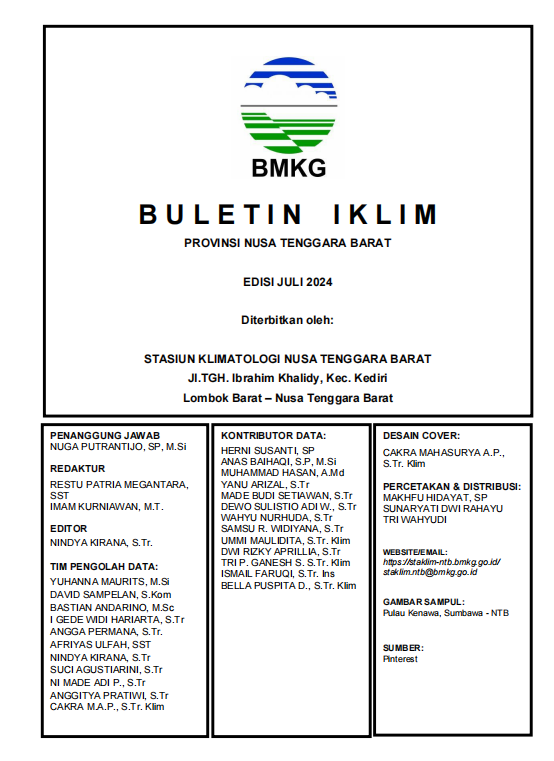 BMKG

BULETIN IKLIM

PROVINSI NUSA TENGGARA BARAT

EDISI JULI 2024

Diterbitkan oleh:

STASIUN KLIMATOLOGI NUSA TENGGARA BARAT
Jl.TGH. Ibrahim Khalidy, Kec. Kediri
Lombok Barat – Nusa Tenggara Barat

PENANGGUNG JAWAB
NUGA PUTRANTIJO, SP, M.Si

REDAKTUR
RESTU PATRIA MEGANTARA, SST
IMAM KURNIAWAN, M.T.

EDITOR
NINDYA KIRANA, S.Tr.

TIM PENGOLAH DATA:
YUHANNA MAURITS, M.Si
DAVID SAMPELAN, S.Kom
BASTIAN ANDARINO, M.Sc
I GEDE WIDI HARIARTA, S.Tr
ANGGA PERMANA, S.Tr.
AFRIYAS ULFAH, SST
NINDYA KIRANA, S.Tr
SUCI AGUSTIARINI, S.Tr
NI MADE ADI P., S.Tr
ANGGITYA PRATIWI, S.Tr
CAKRA M.A.P., S.Tr. Klim

KONTRIBUTOR DATA:
HERNI SUSANTI, SP
ANAS BAIHAQI, S.P, M.Si
MUHAMMAD HASAN, A.Md
YANU ARIZAL, S.Tr
MADE BUDI SETIAWAN, S.Tr
DEWO SULISTIO ADI W., S.Tr
WAHYU NURHUDA, S.Tr
SAMSU R. WIDIYANA, S.Tr
UMMI MAULIDITA, S.Tr. Klim
DWI RIZKY APRILLIA, S.Tr
TRI P. GANESH S. S.Tr. Klim
ISMAIL FARUQI, S.Tr. Ins
BELLA PUSPITA D., S.Tr. Klim

DESAIN COVER:
CAKRA MAHASURYA A.P., S.Tr. Klim

PERCETAKAN & DISTRIBUSI:
MAKHFU HIDAYAT, SP
SUNARYATI DWI RAHAYU
TRI WAHYUDI

WEBSITE/EMAIL:
https://staklim-ntb.bmkg.go.id/
staklim.ntb@bmkg.go.id

GAMBAR SAMPUL:
Pulau Kenawa, Sumbawa - NTB

SUMBER:
Pinterest